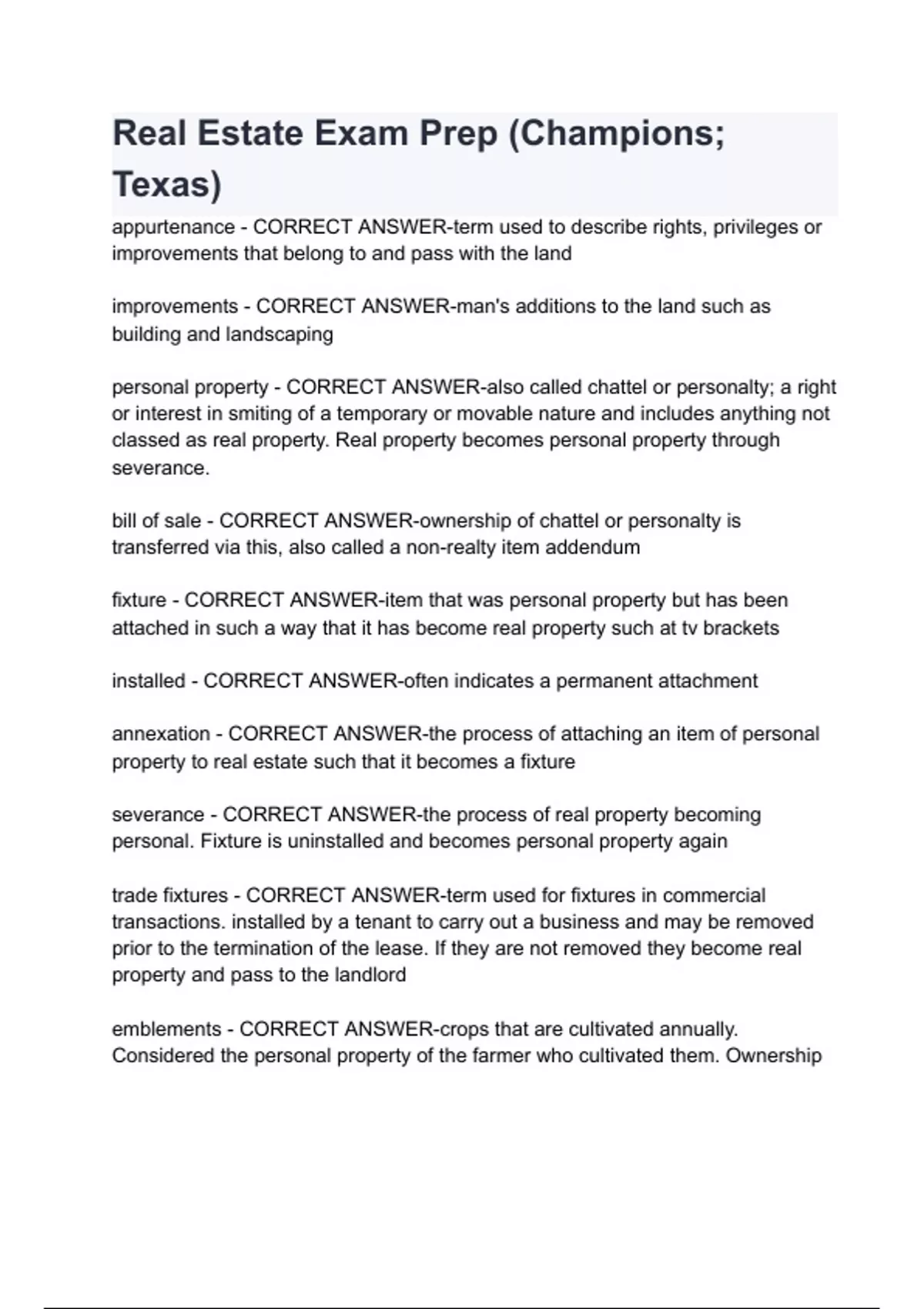 Real Estate Exam Prep (Champions; Texas)

appurtenance - CORRECT ANSWER-term used to describe rights, privileges or improvements that belong to and pass with the land

improvements - CORRECT ANSWER-man's additions to the land such as building and landscaping

personal property - CORRECT ANSWER-also called chattel or personalty; a right or interest in smiting of a temporary or movable nature and includes anything not classed as real property. Real property becomes personal property through severance.

bill of sale - CORRECT ANSWER-ownership of chattel or personalty is transferred via this, also called a non-realty item addendum

fixture - CORRECT ANSWER-item that was personal property but has been attached in such a way that it has become real property such at tv brackets

installed - CORRECT ANSWER-often indicates a permanent attachment

annexation - CORRECT ANSWER-the process of attaching an item of personal property to real estate such that it becomes a fixture

severance - CORRECT ANSWER-the process of real property becoming personal. Fixture is uninstalled and becomes personal property again

trade fixtures - CORRECT ANSWER-term used for fixtures in commercial transactions. installed by a tenant to carry out a business and may be removed prior to the termination of the lease. If they are not removed they become real property and pass to the landlord

emblements - CORRECT ANSWER-crops that are cultivated annually. Considered the personal property of the farmer who cultivated them. Ownership